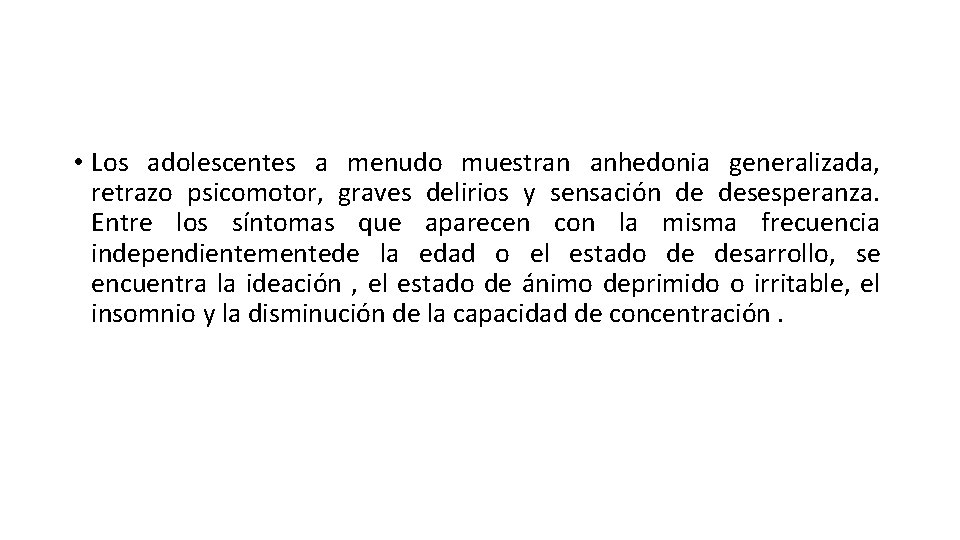 • Los adolescentes a menudo muestran anhedonia generalizada, retrazo psicomotor, graves delirios y sensación de desesperanza. Entre los síntomas que aparecen con la misma frecuencia independientementede la edad o el estado de desarrollo, se encuentra la ideación , el estado de ánimo deprimido o irritable, el insomnio y la disminución de la capacidad de concentración .